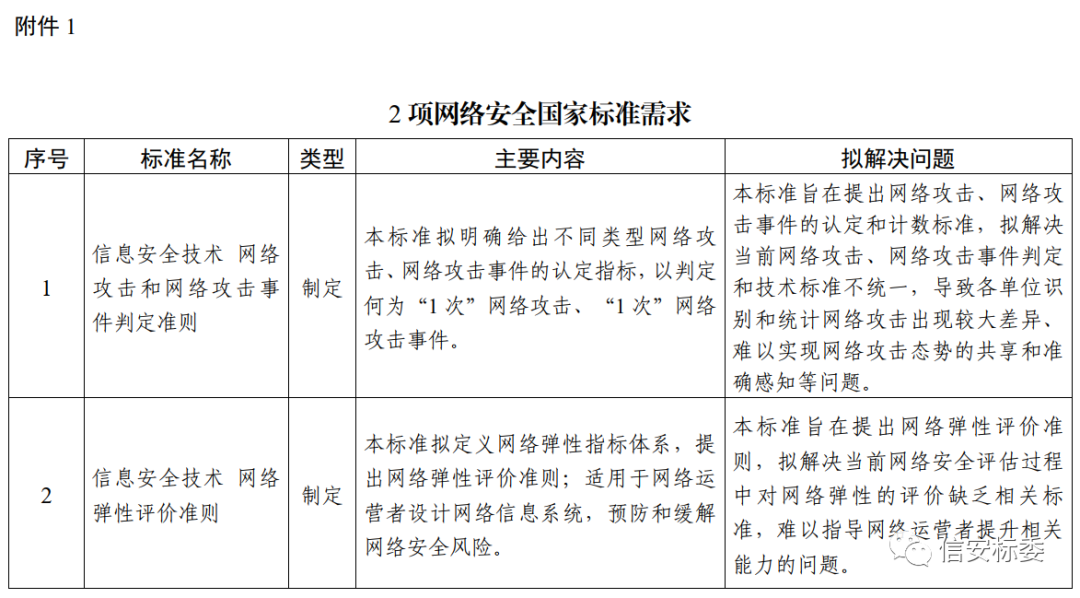 附件 1

2 项网络安全国家标准需求

| 序号 | 标准名称 | 类型 | 主要内容 | 拟解决问题 |
|---|---|---|---|---|
| 1 | 信息安全技术 网络攻击和网络攻击事件判定准则 | 制定 | 本标准拟明确给出不同类型网络攻击、网络攻击事件的认定指标，以判定何为“1 次”网络攻击、“1 次”网络攻击事件。 | 本标准旨在提出网络攻击、网络攻击事件的认定和计数标准，拟解决当前网络攻击、网络攻击事件判定和技术标准不统一，导致各单位识别和统计网络攻击出现较大差异、难以实现网络攻击态势的共享和准确感知等问题。 |
| 2 | 信息安全技术 网络弹性评价准则 | 制定 | 本标准拟定义网络弹性指标体系，提出网络弹性评价准则；适用于网络运营者设计网络信息系统，预防和缓解网络安全风险。 | 本标准旨在提出网络弹性评价准则，拟解决当前网络安全评估过程中对网络弹性的评价缺乏相关标准，难以指导网络运营者提升相关能力的问题。 |

信安标委